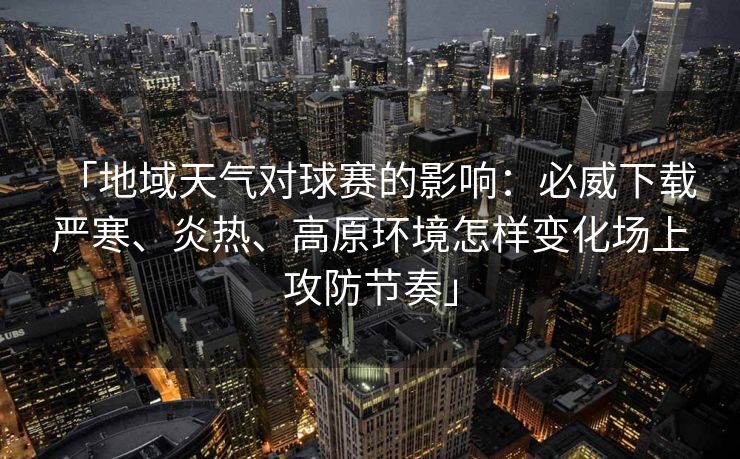 「地域天气对球赛的影响：必威下载严寒、炎热、高原环境怎样变化场上攻防节奏」

UBS